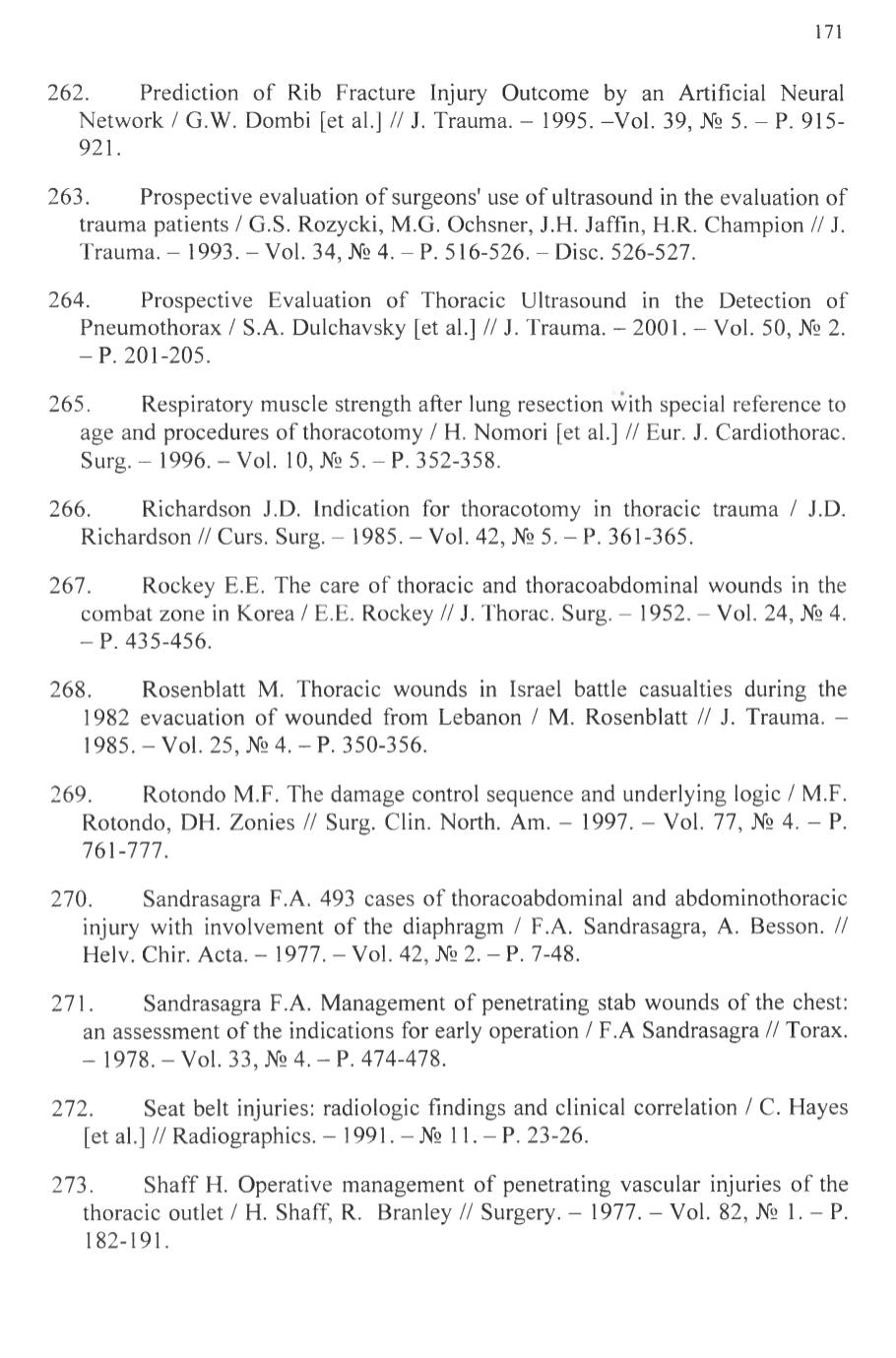 171

262. Prediction of Rib Fracture Injury Outcome by an Artificial Neural Network / G.W. Dombi [et al.] // J. Trauma. – 1995. –Vol. 39, № 5. – P. 915-921.

263. Prospective evaluation of surgeons' use of ultrasound in the evaluation of trauma patients / G.S. Rozycki, M.G. Ochsner, J.H. Jaffin, H.R. Champion // J. Trauma. – 1993. – Vol. 34, № 4. – P. 516-526. – Disc. 526-527.

264. Prospective Evaluation of Thoracic Ultrasound in the Detection of Pneumothorax / S.A. Dulchavsky [et al.] // J. Trauma. – 2001. – Vol. 50, № 2. – P. 201-205.

265. Respiratory muscle strength after lung resection with special reference to age and procedures of thoracotomy / H. Nomori [et al.] // Eur. J. Cardiothorac. Surg. – 1996. – Vol. 10, № 5. – P. 352-358.

266. Richardson J.D. Indication for thoracotomy in thoracic trauma / J.D. Richardson // Curs. Surg. – 1985. – Vol. 42, № 5. – P. 361-365.

267. Rockey E.E. The care of thoracic and thoracoabdominal wounds in the combat zone in Korea / E.E. Rockey // J. Thorac. Surg. – 1952. – Vol. 24, № 4. – P. 435-456.

268. Rosenblatt M. Thoracic wounds in Israel battle casualties during the 1982 evacuation of wounded from Lebanon / M. Rosenblatt // J. Trauma. – 1985. – Vol. 25, № 4. – P. 350-356.

269. Rotondo M.F. The damage control sequence and underlying logic / M.F. Rotondo, DH. Zonies // Surg. Clin. North. Am. – 1997. – Vol. 77, № 4. – P. 761-777.

270. Sandrasagra F.A. 493 cases of thoracoabdominal and abdominothoracic injury with involvement of the diaphragm / F.A. Sandrasagra, A. Besson. // Helv. Chir. Acta. – 1977. – Vol. 42, № 2. – P. 7-48.

271. Sandrasagra F.A. Management of penetrating stab wounds of the chest: an assessment of the indications for early operation / F.A Sandrasagra // Torax. – 1978. – Vol. 33, № 4. – P. 474-478.

272. Seat belt injuries: radiologic findings and clinical correlation / C. Hayes [et al.] // Radiographics. – 1991. – № 11. – P. 23-26.

273. Shaff H. Operative management of penetrating vascular injuries of the thoracic outlet / H. Shaff, R. Branley // Surgery. – 1977. – Vol. 82, № 1. – P. 182-191.